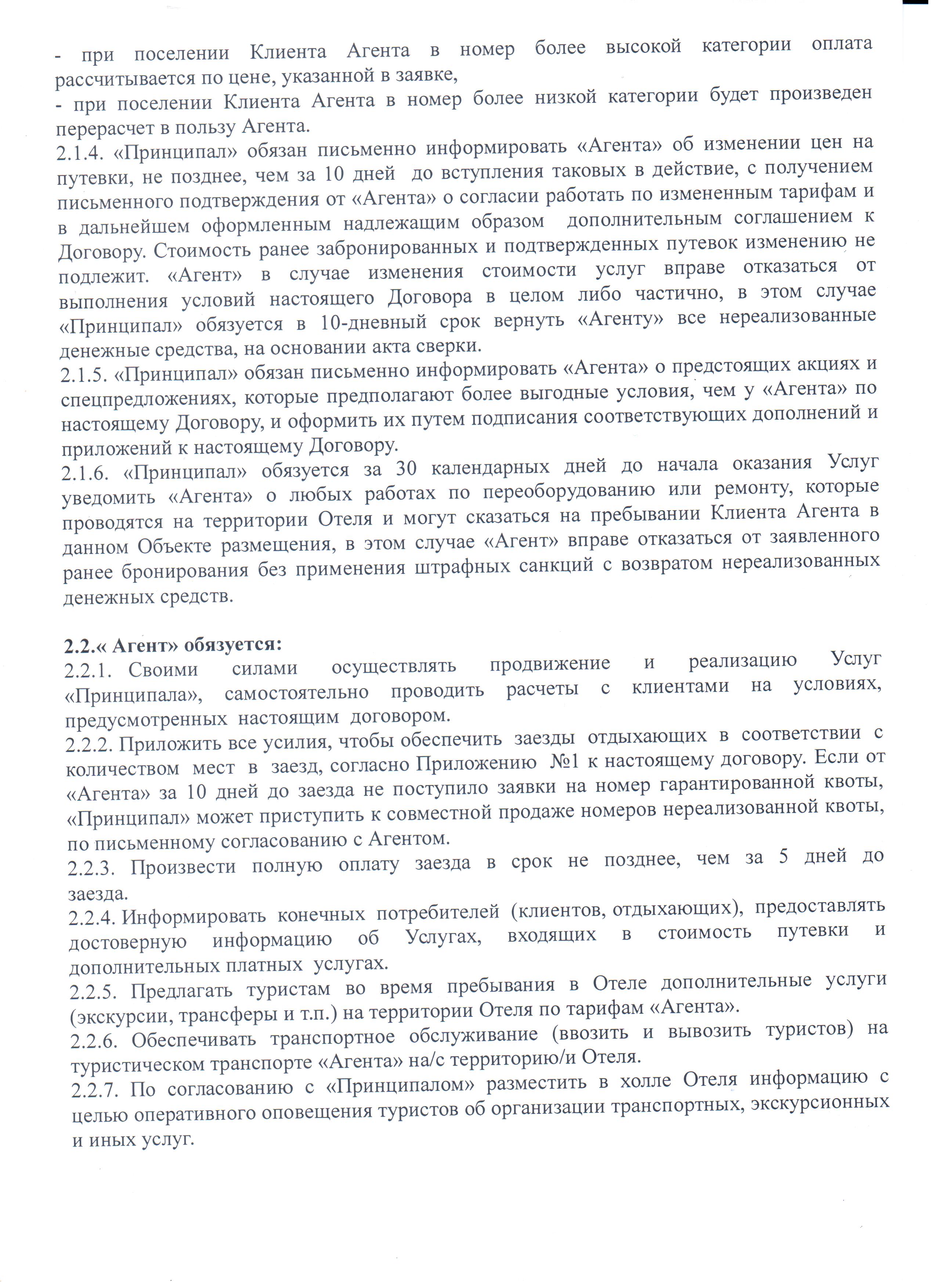 - при поселении Клиента Агента в номер более высокой категории оплата рассчитывается по цене, указанной в заявке,
- при поселении Клиента Агента в номер более низкой категории будет произведен перерасчет в пользу Агента.
2.1.4. «Принципал» обязан письменно информировать «Агента» об изменении цен на путевки, не позднее, чем за 10 дней до вступления таковых в действие, с получением письменного подтверждения от «Агента» о согласии работать по измененным тарифам и в дальнейшем оформленным надлежащим образом дополнительным соглашением к Договору. Стоимость ранее забронированных и подтвержденных путевок изменению не подлежит. «Агент» в случае изменения стоимости услуг вправе отказаться от выполнения условий настоящего Договора в целом либо частично, в этом случае «Принципал» обязуется в 10-дневный срок вернуть «Агенту» все нереализованные денежные средства, на основании акта сверки.
2.1.5. «Принципал» обязан письменно информировать «Агента» о предстоящих акциях и спецпредложениях, которые предполагают более выгодные условия, чем у «Агента» по настоящему Договору, и оформить их путем подписания соответствующих дополнений и приложений к настоящему Договору.
2.1.6. «Принципал» обязуется за 30 календарных дней до начала оказания Услуг уведомить «Агента» о любых работах по переоборудованию или ремонту, которые проводятся на территории Отеля и могут сказаться на пребывании Клиента Агента в данном Объекте размещения, в этом случае «Агент» вправе отказаться от заявленного ранее бронирования без применения штрафных санкций с возвратом нереализованных денежных средств.

2.2.« Агент» обязуется:
2.2.1. Своими силами осуществлять продвижение и реализацию Услуг «Принципала», самостоятельно проводить расчеты с клиентами на условиях, предусмотренных настоящим договором.
2.2.2. Приложить все усилия, чтобы обеспечить заезды отдыхающих в соответствии с количеством мест в заезд, согласно Приложению №1 к настоящему договору. Если от «Агента» за 10 дней до заезда не поступило заявки на номер гарантированной квоты, «Принципал» может приступить к совместной продаже номеров нереализованной квоты, по письменному согласованию с Агентом.
2.2.3. Произвести полную оплату заезда в срок не позднее, чем за 5 дней до заезда.
2.2.4. Информировать конечных потребителей (клиентов, отдыхающих), предоставлять достоверную информацию об Услугах, входящих в стоимость путевки и дополнительных платных услугах.
2.2.5. Предлагать туристам во время пребывания в Отеле дополнительные услуги (экскурсии, трансферы и т.п.) на территории Отеля по тарифам «Агента».
2.2.6. Обеспечивать транспортное обслуживание (ввозить и вывозить туристов) на туристическом транспорте «Агента» на/с территорию/и Отеля.
2.2.7. По согласованию с «Принципалом» разместить в холле Отеля информацию с целью оперативного оповещения туристов об организации транспортных, экскурсионных и иных услуг.